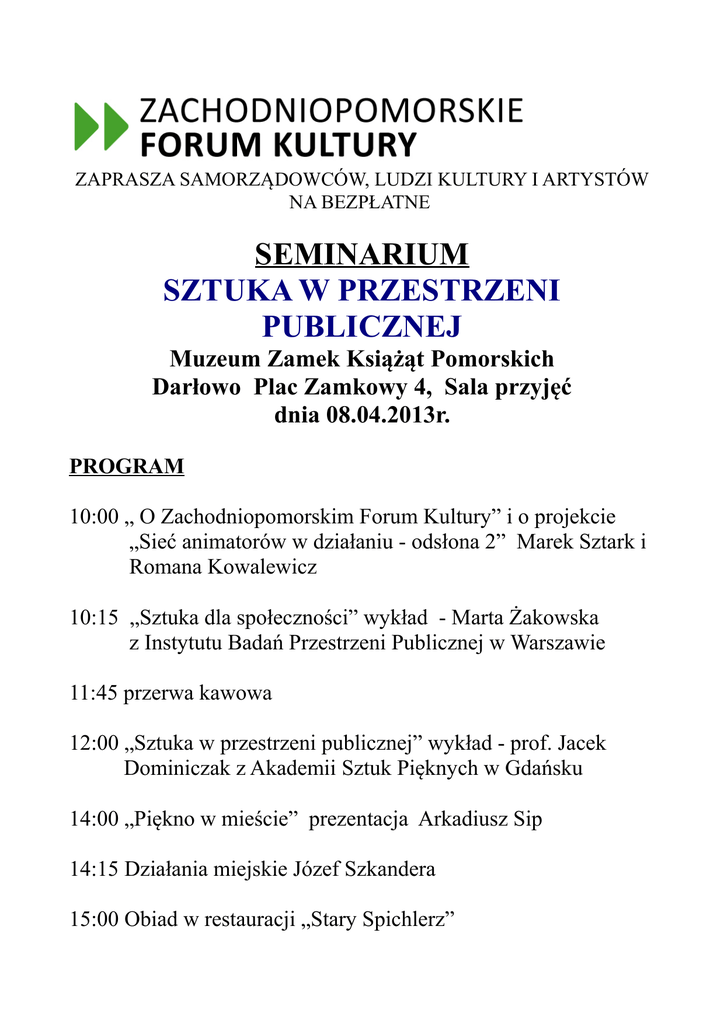 ZACHODNIOPOMORSKIE
FORUM KULTURY

ZAPRASZA SAMORZĄDOWCÓW, LUDZI KULTURY I ARTYSTÓW NA BEZPŁATNE

SEMINARIUM
SZTUKA W PRZESTRZENI PUBLICZNEJ
Muzeum Zamek Książąt Pomorskich
Darłowo Plac Zamkowy 4, Sala przyjęć
dnia 08.04.2013r.

PROGRAM

10:00 „ O Zachodniopomorskim Forum Kultury” i o projekcie „Sieć animatorów w działaniu - odsłona 2” Marek Sztark i Romana Kowalewicz

10:15 „Sztuka dla społeczności” wykład - Marta Żakowska z Instytutu Badań Przestrzeni Publicznej w Warszawie

11:45 przerwa kawowa

12:00 „Sztuka w przestrzeni publicznej” wykład - prof. Jacek Dominiczak z Akademii Sztuk Pięknych w Gdańsku

14:00 „Piękno w mieście” prezentacja Arkadiusz Sip

14:15 Działania miejskie Józef Szkandera

15:00 Obiad w restauracji „Stary Spichlerz”